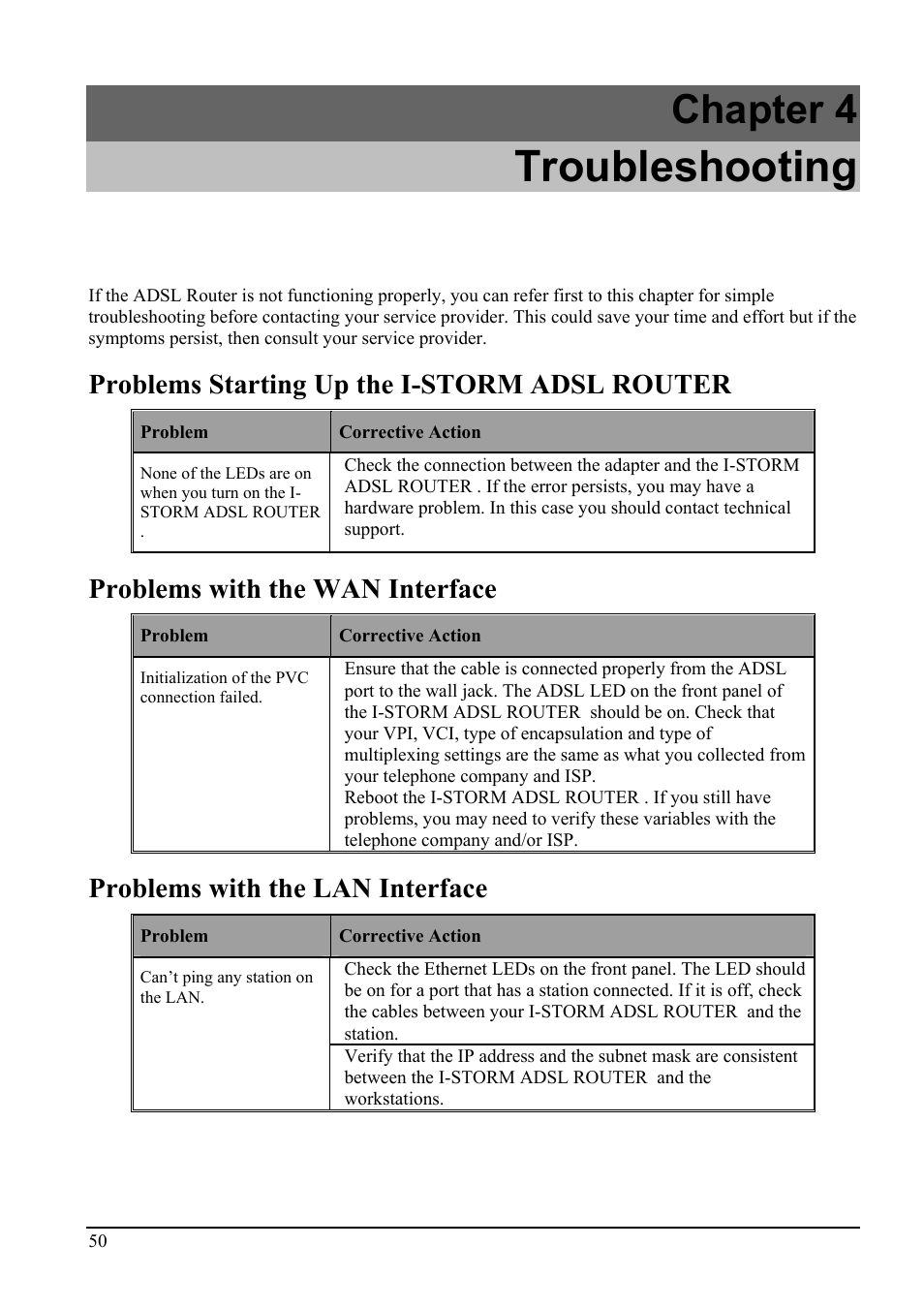 Chapter 4
Troubleshooting

If the ADSL Router is not functioning properly, you can refer first to this chapter for simple troubleshooting before contacting your service provider. This could save your time and effort but if the symptoms persist, then consult your service provider.

Problems Starting Up the I-STORM ADSL ROUTER

| Problem | Corrective Action |
|---|---|
| None of the LEDs are on when you turn on the I-STORM ADSL ROUTER . | Check the connection between the adapter and the I-STORM ADSL ROUTER . If the error persists, you may have a hardware problem. In this case you should contact technical support. |

Problems with the WAN Interface

| Problem | Corrective Action |
|---|---|
| Initialization of the PVC connection failed. | Ensure that the cable is connected properly from the ADSL port to the wall jack. The ADSL LED on the front panel of the I-STORM ADSL ROUTER should be on. Check that your VPI, VCI, type of encapsulation and type of multiplexing settings are the same as what you collected from your telephone company and ISP. Reboot the I-STORM ADSL ROUTER . If you still have problems, you may need to verify these variables with the telephone company and/or ISP. |

Problems with the LAN Interface

| Problem | Corrective Action |
|---|---|
| Can’t ping any station on the LAN. | Check the Ethernet LEDs on the front panel. The LED should be on for a port that has a station connected. If it is off, check the cables between your I-STORM ADSL ROUTER and the station. |
| | Verify that the IP address and the subnet mask are consistent between the I-STORM ADSL ROUTER and the workstations. |

50